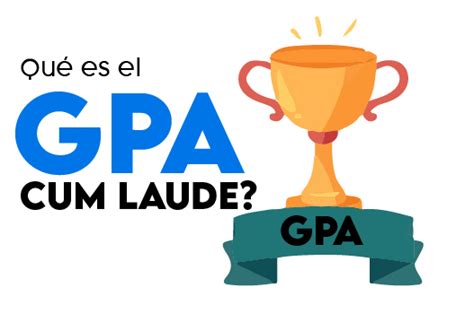 Qué es el
GPA
CUM LAUDE?

GPA